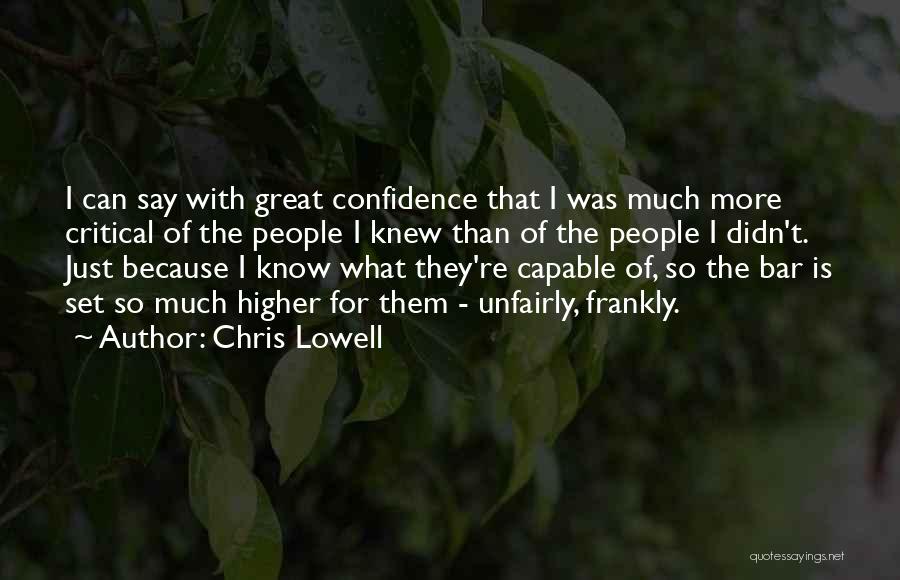 I can say with great confidence that I was much more critical of the people I knew than of the people I didn't. Just because I know what they're capable of, so the bar is set so much higher for them - unfairly, frankly.
~ Author: Chris Lowell

quotessayings.net